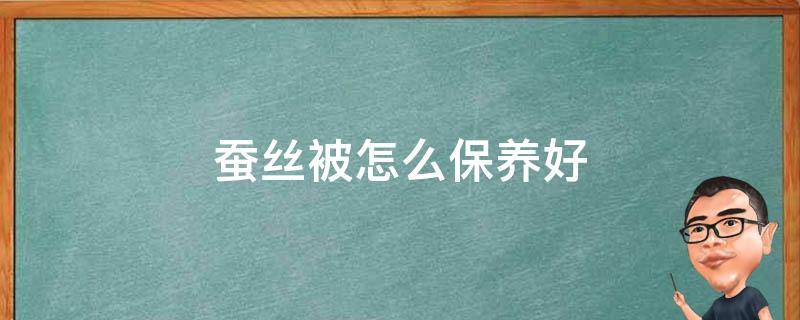 蚕丝被怎么保养好